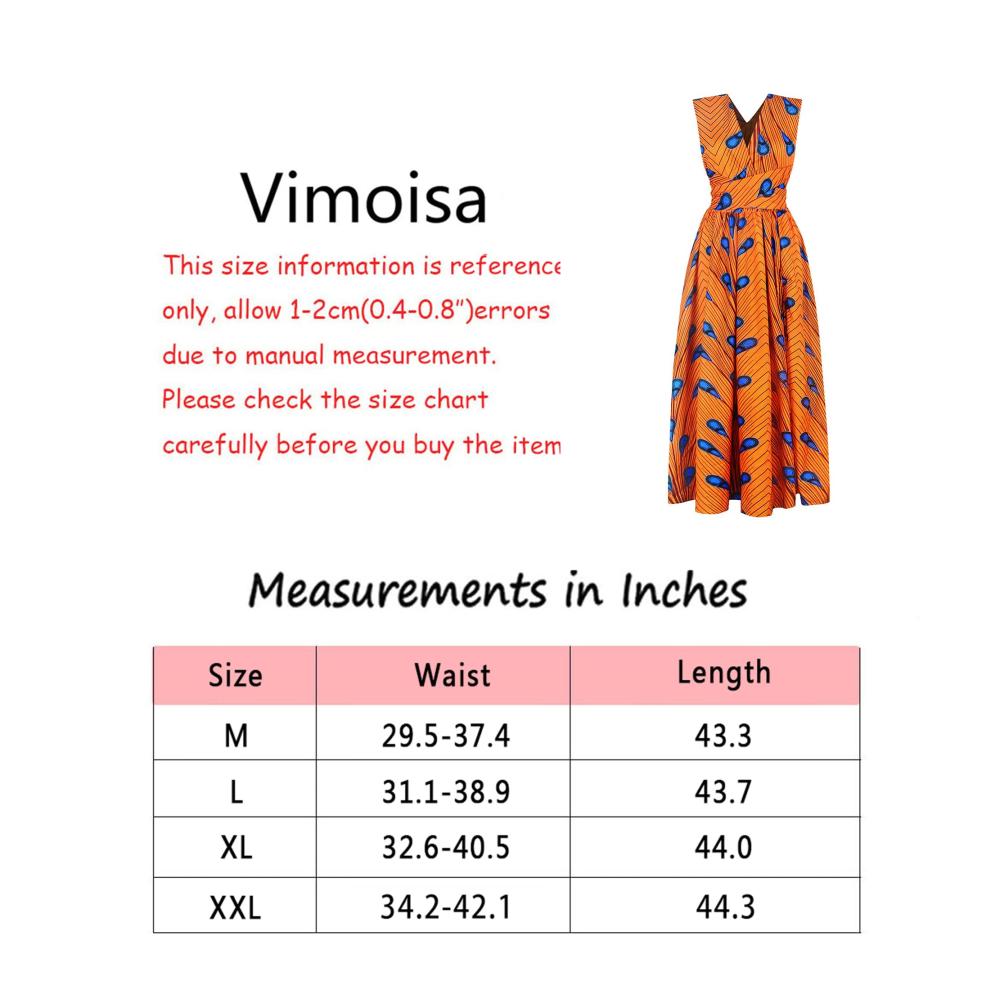 Vimoisa

This size information is reference only, allow 1-2cm(0.4-0.8")errors due to manual measurement. Please check the size chart carefully before you buy the item

Measurements in Inches

| Size | Waist | Length |
|---|---|---|
| M | 29.5-37.4 | 43.3 |
| L | 31.1-38.9 | 43.7 |
| XL | 32.6-40.5 | 44.0 |
| XXL | 34.2-42.1 | 44.3 |